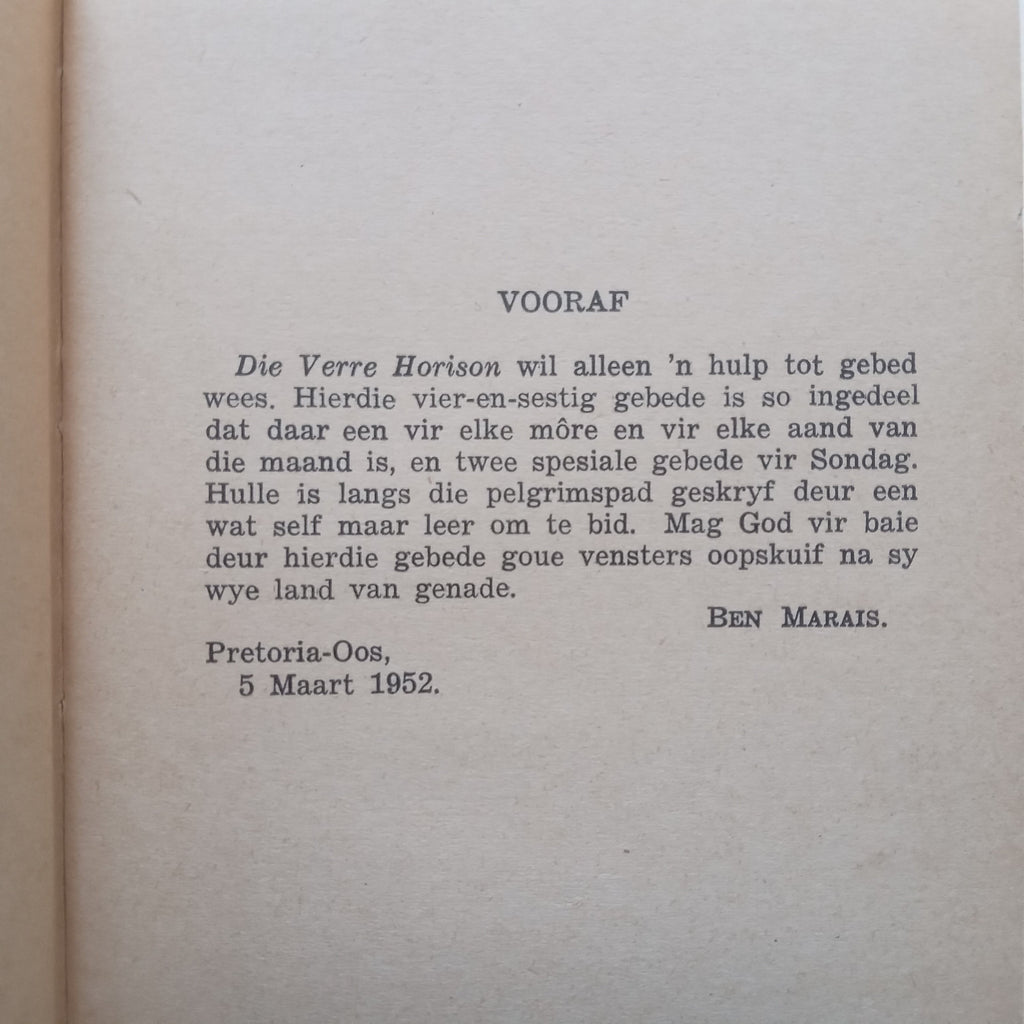 VOORAF

Die Verre Horison wil alleen 'n hulp tot gebed wees. Hierdie vier-en-sestig gebede is so ingedeel dat daar een vir elke môre en vir elke aand van die maand is, en twee spesiale gebede vir Sondag. Hulle is langs die pelgrimspad geskryf deur een wat self maar leer om te bid. Mag God vir baie deur hierdie gebede goue vensters oopskuif na sy wye land van genade.

BEN MARAIS.

Pretoria-Oos,
5 Maart 1952.